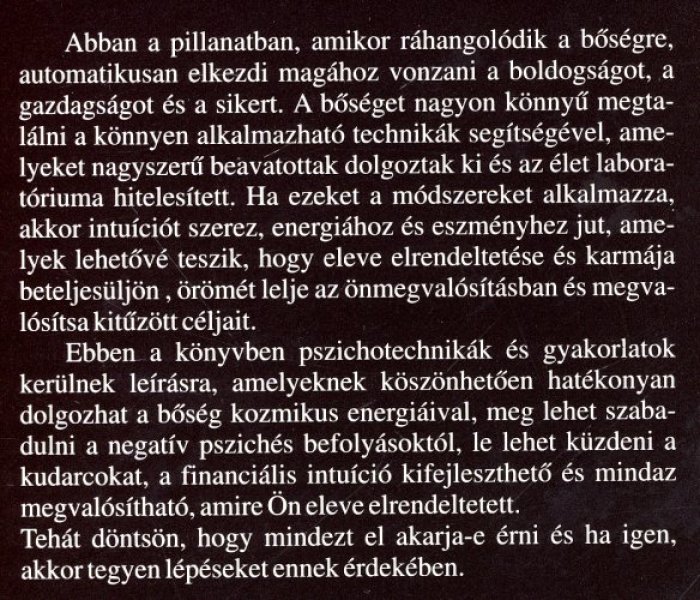 Abban a pillanatban, amikor ráhangolódik a bőségre, automatikusan elkezdi magához vonzani a boldogságot, a gazdagságot és a sikert. A bőséget nagyon könnyű megtalálni a könnyen alkalmazható technikák segítségével, amelyeket nagyszerű beavatottak dolgoztak ki és az élet laboratóriuma hitelesített. Ha ezeket a módszereket alkalmazza, akkor intuíciót szerez, energiához és eszményhez jut, amelyek lehetővé teszik, hogy eleve elrendeltetése és karmája beteljesüljön , örömét lelje az önmegvalósításban és megvalósítsa kitűzött céljait.

Ebben a könyvben pszichotechnikák és gyakorlatok kerülnek leírásra, amelyeknek köszönhetően hatékonyan dolgozhat a bőség kozmikus energiáival, meg lehet szabadulni a negatív pszichés befolyásoktól, le lehet küzdeni a kudarcokat, a financiális intuíció kifejleszthető és mindaz megvalósítható, amire Ön eleve elrendeltetett.

Tehát döntsön, hogy mindezt el akarja-e érni és ha igen, akkor tegyen lépéseket ennek érdekében.